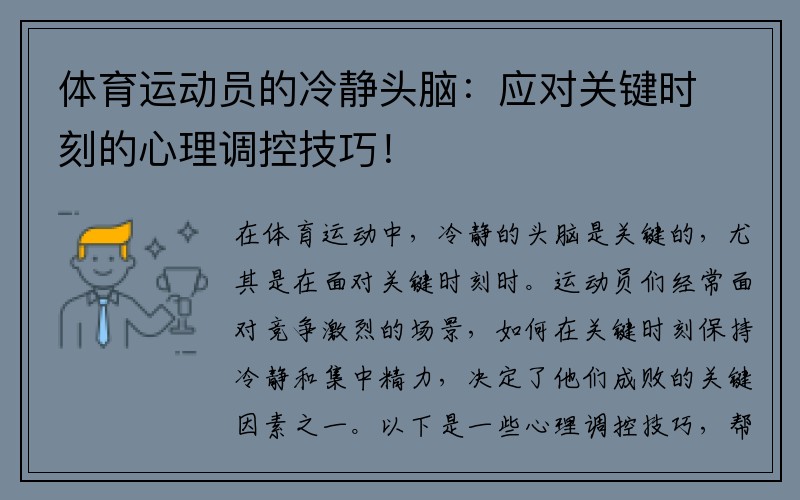 体育运动员的冷静头脑：应对关键时刻的心理调控技巧！

在体育运动中，冷静的头脑是关键的，尤其是在面对关键时刻时。运动员们经常面对竞争激烈的场景，如何在关键时刻保持冷静和集中精力，决定了他们成败的关键因素之一。以下是一些心理调控技巧，帮